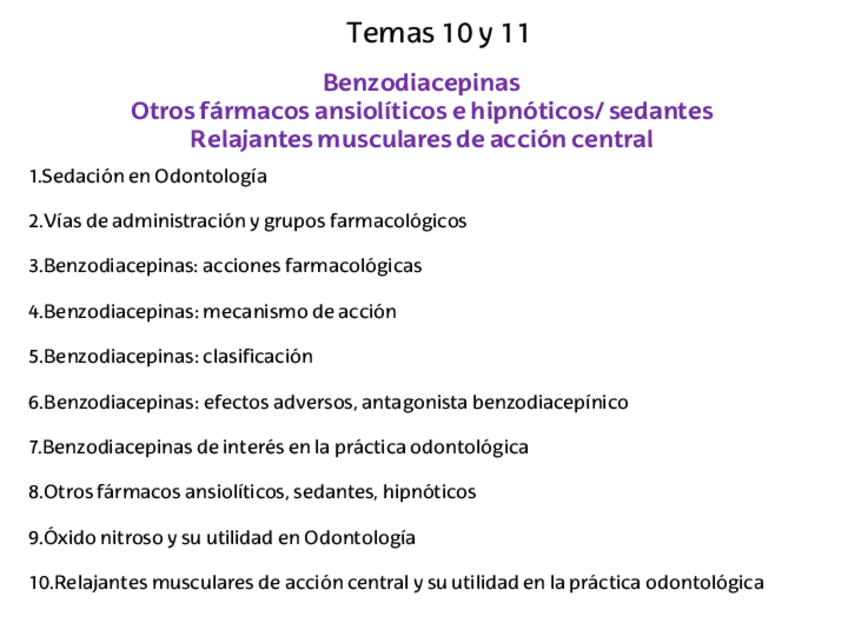 Temas 10 y 11

Benzodiacepinas
Otros fármacos ansiolíticos e hipnóticos/ sedantes
Relajantes musculares de acción central

1.Sedación en Odontología

2.Vías de administración y grupos farmacológicos

3.Benzodiacepinas: acciones farmacológicas

4.Benzodiacepinas: mecanismo de acción

5.Benzodiacepinas: clasificación

6.Benzodiacepinas: efectos adversos, antagonista benzodiacepínico

7.Benzodiacepinas de interés en la práctica odontológica

8.Otros fármacos ansiolíticos, sedantes, hipnóticos

9.Óxido nitroso y su utilidad en Odontología

10.Relajantes musculares de acción central y su utilidad en la práctica odontológica